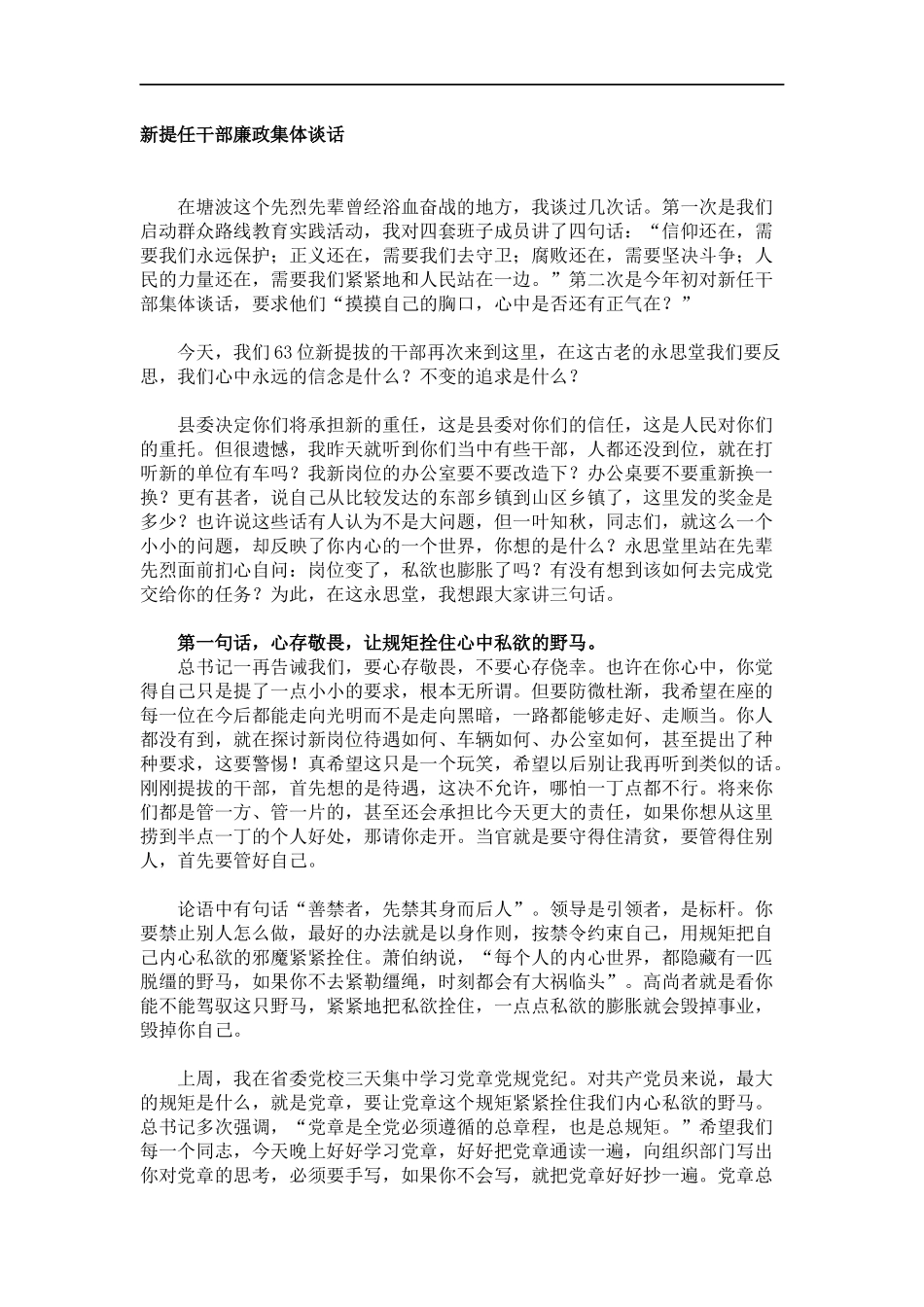 新提任干部廉政集体谈话

在塘波这个先烈先辈曾经浴血奋战的地方，我谈过几次话。第一次是我们启动群众路线教育实践活动，我对四套班子成员讲了四句话：“信仰还在，需要我们永远保护；正义还在，需要我们去守卫；腐败还在，需要坚决斗争；人民的力量还在，需要我们紧紧地和人民站在一边。”第二次是今年初对新任干部集体谈话，要求他们“摸摸自己的胸口，心中是否还有正气在？”

今天，我们63位新提拔的干部再次来到这里，在这古老的永思堂我们要反思，我们心中永远的信念是什么？不变的追求是什么？

县委决定你们将承担新的重任，这是县委对你们的信任，这是人民对你们的重托。但很遗憾，我昨天就听到你们当中有些干部，人都还没到位，就在打听新的单位有车吗？我新岗位的办公室要不要改造下？办公桌要不要重新换一换？更有甚者，说自己从比较发达的东部乡镇到山区乡镇了，这里发的奖金是多少？也许说这些话有人认为不是大问题，但一叶知秋，同志们，就这么一个小小的问题，却反映了你内心的一个世界，你想的是什么？永思堂里站在先辈先烈面前扪心自问：岗位变了，私欲也膨胀了吗？有没有想到该如何去完成党交给你的任务？为此，在这永思堂，我想跟大家讲三句话。

第一句话，心存敬畏，让规矩拴住心中私欲的野马。
总书记一再告诫我们，要心存敬畏，不要心存侥幸。也许在你心中，你觉得自己只是提了一点小小的要求，根本无所谓。但要防微杜渐，我希望在座的每一位在今后都能走向光明而不是走向黑暗，一路都能够走好、走顺当。你人都没有到，就在探讨新岗位待遇如何、车辆如何、办公室如何，甚至提出了种种要求，这要警惕！真希望这只是一个玩笑，希望以后别让我再听到类似的话。刚刚提拔的干部，首先想的是待遇，这决不允许，哪怕一丁点都不行。将来你们都是管一方、管一片的，甚至还会承担比今天更大的责任，如果你想从这里捞到半点一丁的个人好处，那请你走开。当官就是要守得住清贫，要管得住别人，首先要管好自己。

论语中有句话“善禁者，先禁其身而后人”。领导是引领者，是标杆。你要禁止别人怎么做，最好的办法就是以身作则，按禁令约束自己，用规矩把自己内心私欲的邪魔紧紧拴住。萧伯纳说，“每个人的内心世界，都隐藏有一匹脱缰的野马，如果你不去紧勒缰绳，时刻都会有大祸临头”。高尚者就是看你能不能驾驭这只野马，紧紧地把私欲拴住，一点点私欲的膨胀就会毁掉事业，毁掉你自己。

上周，我在省委党校三天集中学习党章党规党纪。对共产党员来说，最大的规矩是什么，就是党章，要让党章这个规矩紧紧拴住我们内心私欲的野马。总书记多次强调，“党章是全党必须遵循的总章程，也是总规矩。”希望我们每一个同志，今天晚上好好学习党章，好好把党章通读一遍，向组织部门写出你对党章的思考，必须要手写，如果你不会写，就把党章好好抄一遍。党章总